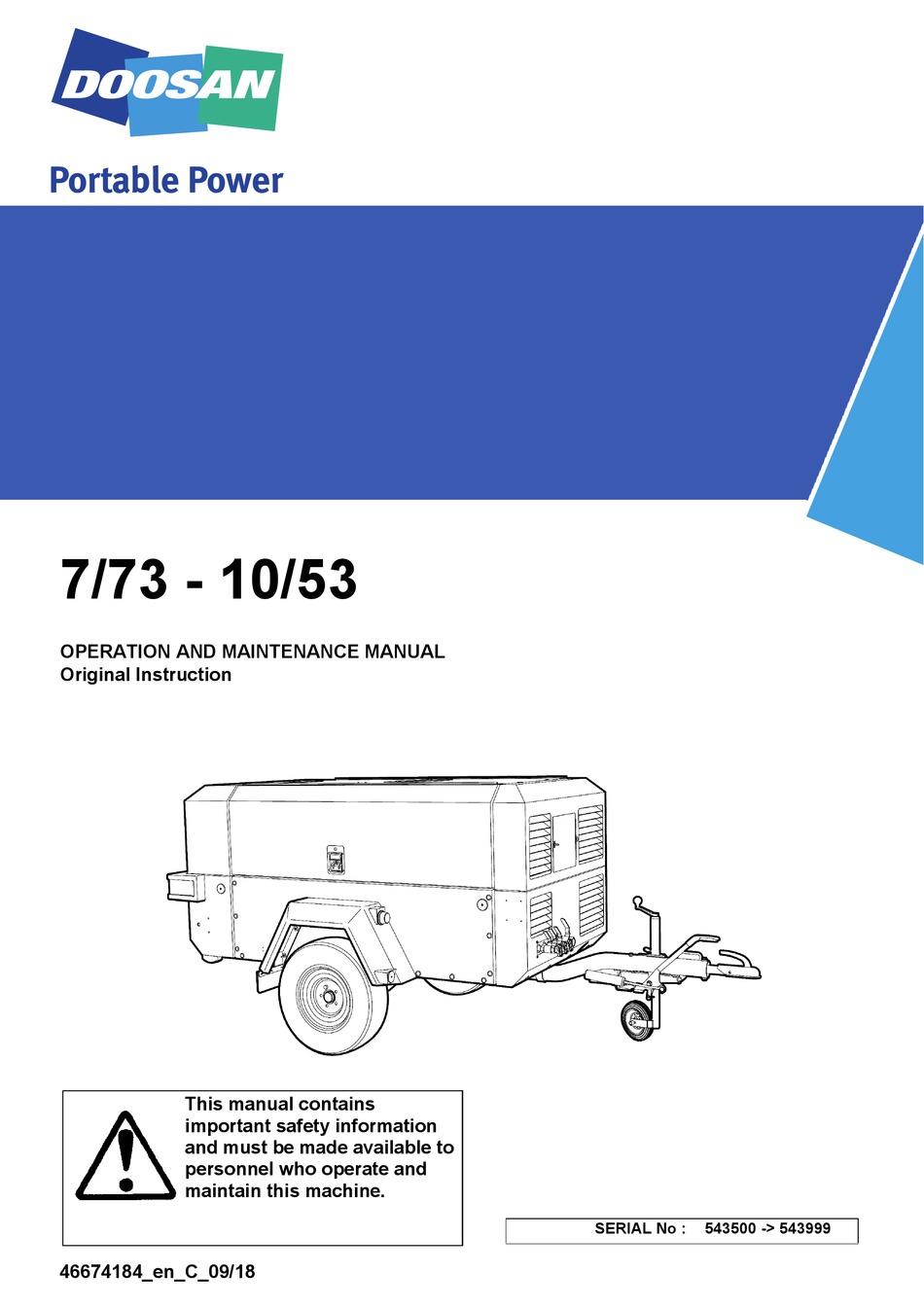 DOOSAN

Portable Power

7/73 - 10/53

OPERATION AND MAINTENANCE MANUAL
Original Instruction

This manual contains important safety information and must be made available to personnel who operate and maintain this machine.

SERIAL No : 543500 -> 543999

46674184_en_C_09/18